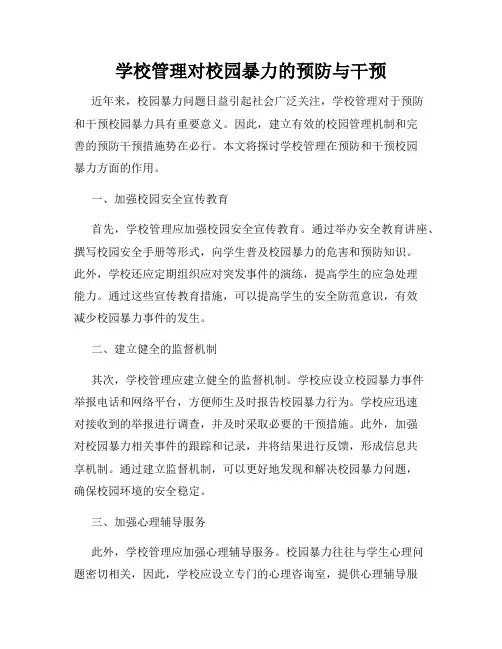 学校管理对校园暴力的预防与干预

近年来，校园暴力问题日益引起社会广泛关注，学校管理对于预防和干预校园暴力具有重要意义。因此，建立有效的校园管理机制和完善的预防干预措施势在必行。本文将探讨学校管理在预防和干预校园暴力方面的作用。

一、加强校园安全宣传教育

首先，学校管理应加强校园安全宣传教育。通过举办安全教育讲座、撰写校园安全手册等形式，向学生普及校园暴力的危害和预防知识。此外，学校还应定期组织应对突发事件的演练，提高学生的应急处理能力。通过这些宣传教育措施，可以提高学生的安全防范意识，有效减少校园暴力事件的发生。

二、建立健全的监督机制

其次，学校管理应建立健全的监督机制。学校应设立校园暴力事件举报电话和网络平台，方便师生及时报告校园暴力行为。学校应迅速对接收到的举报进行调查，并及时采取必要的干预措施。此外，加强对校园暴力相关事件的跟踪和记录，并将结果进行反馈，形成信息共享机制。通过建立监督机制，可以更好地发现和解决校园暴力问题，确保校园环境的安全稳定。

三、加强心理辅导服务

此外，学校管理应加强心理辅导服务。校园暴力往往与学生心理问题密切相关，因此，学校应设立专门的心理咨询室，提供心理辅导服